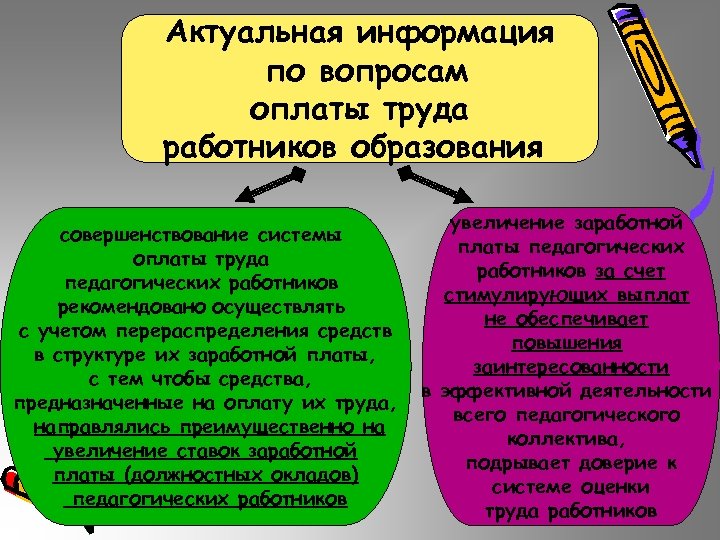 Актуальная информация по вопросам оплаты труда работников образования

совершенствование системы оплаты труда педагогических работников рекомендовано осуществлять с учетом перераспределения средств в структуре их заработной платы, с тем чтобы средства, предназначенные на оплату их труда, направлялись преимущественно на увеличение ставок заработной платы (должностных окладов) педагогических работников

увеличение заработной платы педагогических работников за счет стимулирующих выплат не обеспечивает повышения заинтересованности в эффективной деятельности всего педагогического коллектива, подрывает доверие к системе оценки труда работников